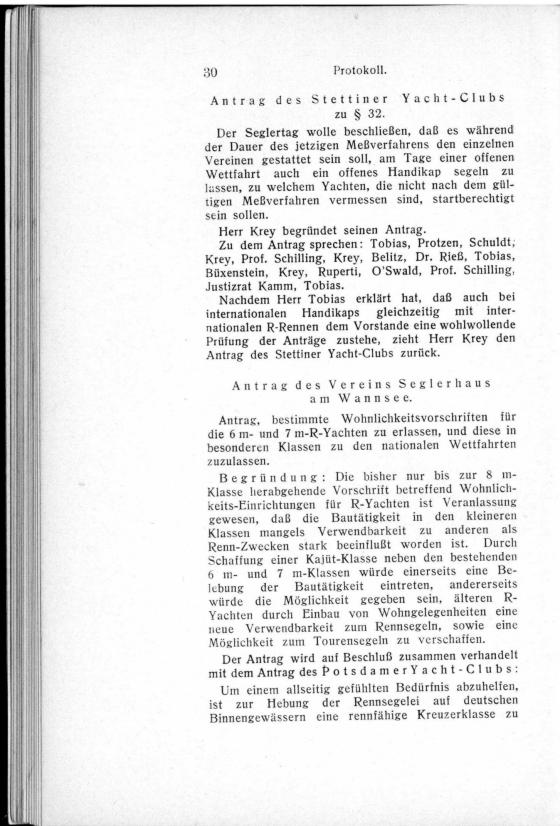 30 Protokoll.

Antrag des Stettiner Yacht-Clubs zu § 32.

Der Seglertag wolle beschließen, daß es während der Dauer des jetzigen Meßverfahrens den einzelnen Vereinen gestattet sein soll, am Tage einer offenen Wettfahrt auch ein offenes Handikap segeln zu lassen, zu welchem Yachten, die nicht nach dem gültigen Meßverfahren vermessen sind, startberechtigt sein sollen.

Herr Krey begründet seinen Antrag.

Zu dem Antrag sprechen: Tobias, Protzen, Schuldt, Krey, Prof. Schilling, Krey, Belitz, Dr. Rieß, Tobias, Büxenstein, Krey, Ruperti, O'Swald, Prof. Schilling, Justizrat Kamm, Tobias.

Nachdem Herr Tobias erklärt hat, daß auch bei internationalen Handikaps gleichzeitig mit internationalen R-Rennen dem Vorstande eine wohlwollende Prüfung der Anträge zustehe, zieht Herr Krey den Antrag des Stettiner Yacht-Clubs zurück.

Antrag des Vereins Seglerhaus am Wannsee.

Antrag, bestimmte Wohnlichkeitsvorschriften für die 6 m- und 7 m-R-Yachten zu erlassen, und diese in besonderen Klassen zu den nationalen Wettfahrten zuzulassen.

Begründung: Die bisher nur bis zur 8 m-Klasse herabgehende Vorschrift betreffend Wohnlichkeits-Einrichtungen für R-Yachten ist Veranlassung gewesen, daß die Bautätigkeit in den kleineren Klassen mangels Verwendbarkeit zu anderen als Renn-Zwecken stark beeinflußt worden ist. Durch Schaffung einer Kajüt-Klasse neben den bestehenden 6 m- und 7 m-Klassen würde einerseits eine Belebung der Bautätigkeit eintreten, andererseits würde die Möglichkeit gegeben sein, älteren R-Yachten durch Einbau von Wohngelegenheiten eine neue Verwendbarkeit zum Rennsegeln, sowie eine Möglichkeit zum Tourensegeln zu verschaffen.

Der Antrag wird auf Beschluß zusammen verhandelt mit dem Antrag des Potsdamer Yacht-Clubs:

Um einem allseitig gefühlten Bedürfnis abzuhelfen, ist zur Hebung der Rennsegelei auf deutschen Binnengewässern eine rennfähige Kreuzerklasse zu